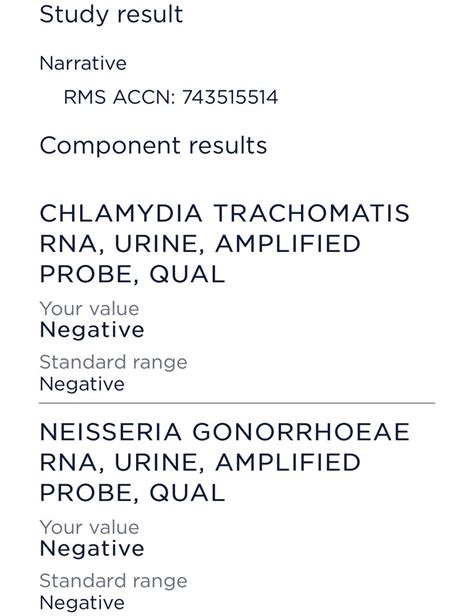 Study result

Narrative

RMS ACCN: 743515514

Component results

CHLAMYDIA TRACHOMATIS RNA, URINE, AMPLIFIED PROBE, QUAL

Your value
Negative

Standard range
Negative

NEISSERIA GONORRHOEAE RNA, URINE, AMPLIFIED PROBE, QUAL

Your value
Negative

Standard range
Negative